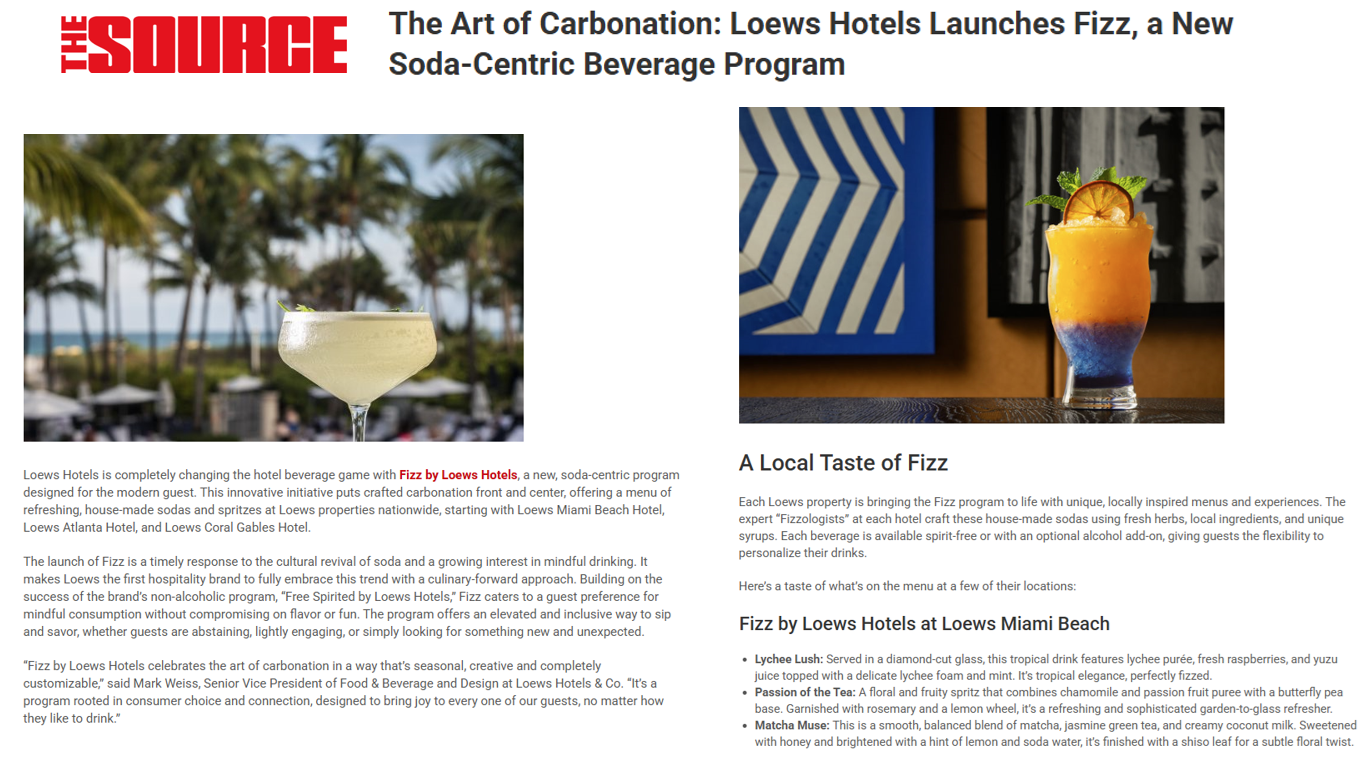 THE SOURCE

The Art of Carbonation: Loews Hotels Launches Fizz, a New Soda-Centric Beverage Program

Loews Hotels is completely changing the hotel beverage game with Fizz by Loews Hotels, a new, soda-centric program designed for the modern guest. This innovative initiative puts crafted carbonation front and center, offering a menu of refreshing, house-made sodas and spritzes at Loews properties nationwide, starting with Loews Miami Beach Hotel, Loews Atlanta Hotel, and Loews Coral Gables Hotel.

The launch of Fizz is a timely response to the cultural revival of soda and a growing interest in mindful drinking. It makes Loews the first hospitality brand to fully embrace this trend with a culinary-forward approach. Building on the success of the brand's non-alcoholic program, "Free Spirited by Loews Hotels," Fizz caters to a guest preference for mindful consumption without compromising on flavor or fun. The program offers an elevated and inclusive way to sip and savor, whether guests are abstaining, lightly engaging, or simply looking for something new and unexpected.

"Fizz by Loews Hotels celebrates the art of carbonation in a way that's seasonal, creative and completely customizable," said Mark Weiss, Senior Vice President of Food & Beverage and Design at Loews Hotels & Co. "It's a program rooted in consumer choice and connection, designed to bring joy to every one of our guests, no matter how they like to drink."

A Local Taste of Fizz

Each Loews property is bringing the Fizz program to life with unique, locally inspired menus and experiences. The expert "Fizzologists" at each hotel craft these house-made sodas using fresh herbs, local ingredients, and unique syrups. Each beverage is available spirit-free or with an optional alcohol add-on, giving guests the flexibility to personalize their drinks.

Here's a taste of what's on the menu at a few of their locations:

Fizz by Loews Hotels at Loews Miami Beach

• Lychee Lush: Served in a diamond-cut glass, this tropical drink features lychee purée, fresh raspberries, and yuzu juice topped with a delicate lychee foam and mint. It's tropical elegance, perfectly fizzed.
• Passion of the Tea: A floral and fruity spritz that combines chamomile and passion fruit puree with a butterfly pea base. Garnished with rosemary and a lemon wheel, it's a refreshing and sophisticated garden-to-glass refresher.
• Matcha Muse: This is a smooth, balanced blend of matcha, jasmine green tea, and creamy coconut milk. Sweetened with honey and brightened with a hint of lemon and soda water, it's finished with a shiso leaf for a subtle floral twist.